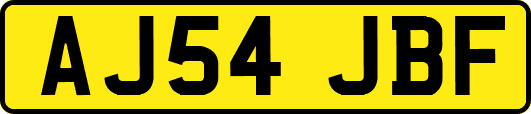 AJ54 JBF